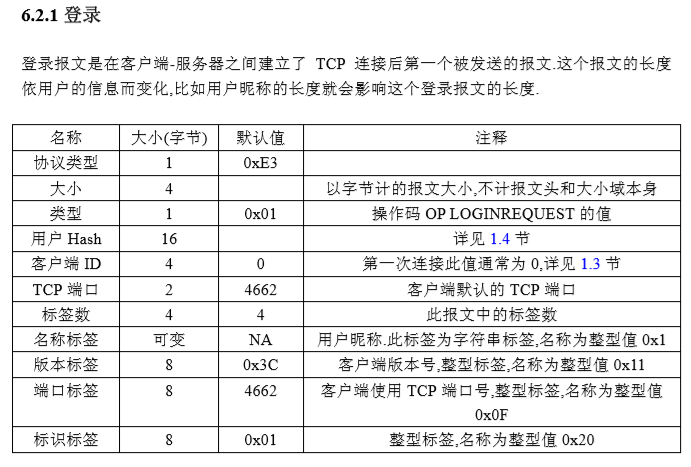 6.2.1 登录

登录报文是在客户端-服务器之间建立了 TCP 连接后第一个被发送的报文.这个报文的长度依用户的信息而变化,比如用户昵称的长度就会影响这个登录报文的长度.

| 名称 | 大小(字节) | 默认值 | 注释 |
|---|---|---|---|
| 协议类型 | 1 | 0xE3 | |
| 大小 | 4 | | 以字节计的报文大小,不计报文头和大小域本身 |
| 类型 | 1 | 0x01 | 操作码 OP LOGINREQUEST 的值 |
| 用户 Hash | 16 | | 详见 1.4 节 |
| 客户端 ID | 4 | 0 | 第一次连接此值通常为 0,详见 1.3 节 |
| TCP 端口 | 2 | 4662 | 客户端默认的 TCP 端口 |
| 标签数 | 4 | 4 | 此报文中的标签数 |
| 名称标签 | 可变 | NA | 用户昵称.此标签为字符串标签,名称为整型值 0x1 |
| 版本标签 | 8 | 0x3C | 客户端版本号,整型标签,名称为整型值 0x11 |
| 端口标签 | 8 | 4662 | 客户端使用 TCP 端口号,整型标签,名称为整型值 0x0F |
| 标识标签 | 8 | 0x01 | 整型标签,名称为整型值 0x20 |